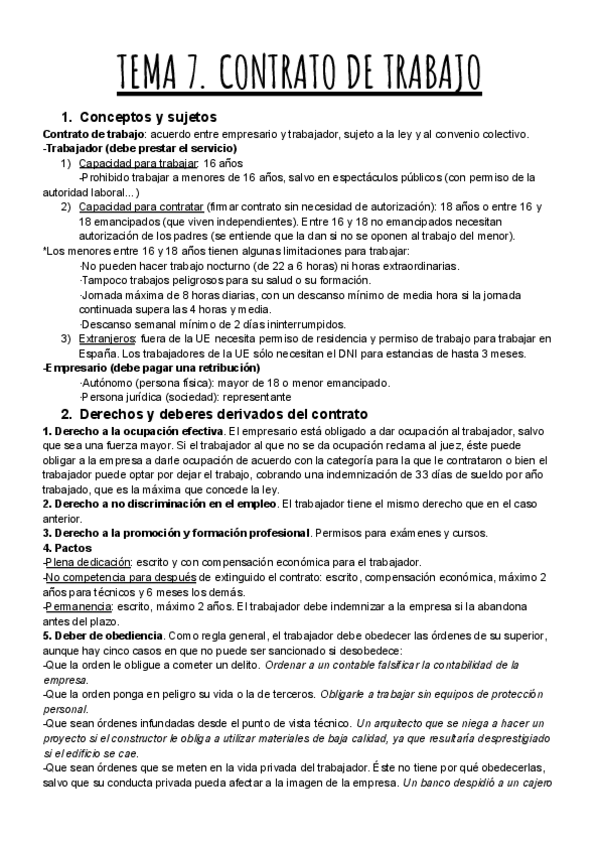 TEMA 7. CONTRATO DE TRABAJO

1. Conceptos y sujetos

Contrato de trabajo: acuerdo entre empresario y trabajador, sujeto a la ley y al convenio colectivo.
-Trabajador (debe prestar el servicio)
1) Capacidad para trabajar: 16 años
-Prohibido trabajar a menores de 16 años, salvo en espectáculos públicos (con permiso de la autoridad laboral...)
2) Capacidad para contratar (firmar contrato sin necesidad de autorización): 18 años o entre 16 y 18 emancipados (que viven independientes). Entre 16 y 18 no emancipados necesitan autorización de los padres (se entiende que la dan si no se oponen al trabajo del menor).
*Los menores entre 16 y 18 años tienen algunas limitaciones para trabajar:
·No pueden hacer trabajo nocturno (de 22 a 6 horas) ni horas extraordinarias.
·Tampoco trabajos peligrosos para su salud o su formación.
·Jornada máxima de 8 horas diarias, con un descanso mínimo de media hora si la jornada continuada supera las 4 horas y media.
·Descanso semanal mínimo de 2 días ininterrumpidos.
3) Extranjeros: fuera de la UE necesita permiso de residencia y permiso de trabajo para trabajar en España. Los trabajadores de la UE sólo necesitan el DNI para estancias de hasta 3 meses.
-Empresario (debe pagar una retribución)
·Autónomo (persona física): mayor de 18 o menor emancipado.
·Persona jurídica (sociedad): representante

2. Derechos y deberes derivados del contrato

1. Derecho a la ocupación efectiva. El empresario está obligado a dar ocupación al trabajador, salvo que sea una fuerza mayor. Si el trabajador al que no se da ocupación reclama al juez, éste puede obligar a la empresa a darle ocupación de acuerdo con la categoría para la que le contrataron o bien el trabajador puede optar por dejar el trabajo, cobrando una indemnización de 33 días de sueldo por año trabajado, que es la máxima que concede la ley.
2. Derecho a no discriminación en el empleo. El trabajador tiene el mismo derecho que en el caso anterior.
3. Derecho a la promoción y formación profesional. Permisos para exámenes y cursos.
4. Pactos
-Plena dedicación: escrito y con compensación económica para el trabajador.
-No competencia para después de extinguido el contrato: escrito, compensación económica, máximo 2 años para técnicos y 6 meses los demás.
-Permanencia: escrito, máximo 2 años. El trabajador debe indemnizar a la empresa si la abandona antes del plazo.
5. Deber de obediencia. Como regla general, el trabajador debe obedecer las órdenes de su superior, aunque hay cinco casos en que no puede ser sancionado si desobedece:
-Que la orden le obligue a cometer un delito. Ordenar a un contable falsificar la contabilidad de la empresa.
-Que la orden ponga en peligro su vida o la de terceros. Obligarle a trabajar sin equipos de protección personal.
-Que sean órdenes infundadas desde el punto de vista técnico. Un arquitecto que se niega a hacer un proyecto si el constructor le obliga a utilizar materiales de baja calidad, ya que resultaría desprestigiado si el edificio se cae.
-Que sean órdenes que se meten en la vida privada del trabajador. Éste no tiene por qué obedecerlas, salvo que su conducta privada pueda afectar a la imagen de la empresa. Un banco despidió a un cajero